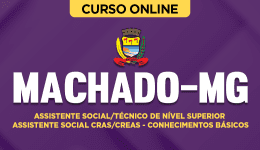 CURSO ONLINE

MACHADO–MG

ASSISTENTE SOCIAL/TÉCNICO DE NÍVEL SUPERIOR
ASSISTENTE SOCIAL CRAS/CREAS - CONHECIMENTOS BÁSICOS